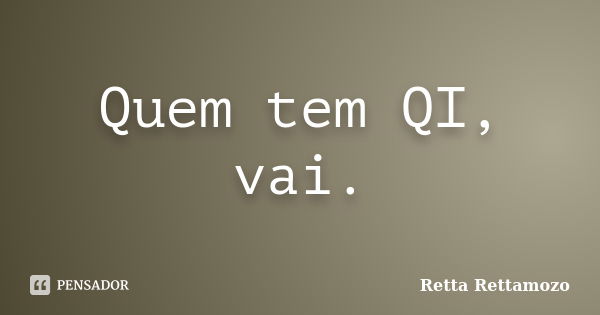 Quem tem QI, vai.

PENSADOR

Retta Rettamozo